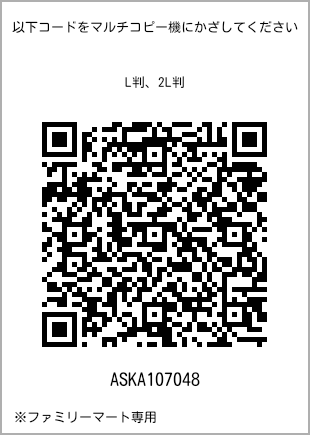 以下コードをマルチコピー機にかざしてください

L判、2L判

ASKA107048

※ファミリーマート専用